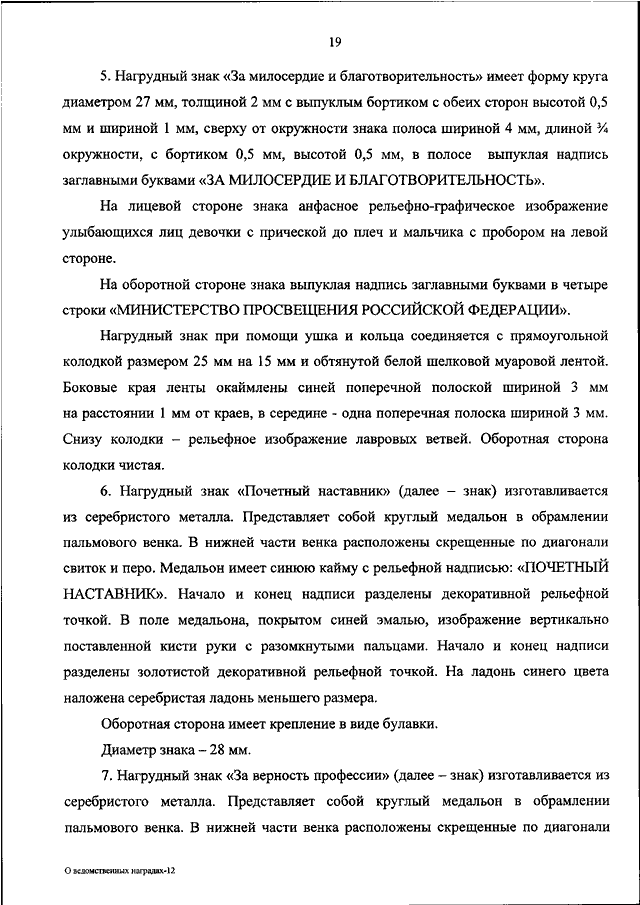 19

5. Нагрудный знак «За милосердие и благотворительность» имеет форму круга диаметром 27 мм, толщиной 2 мм с выпуклым бортиком с обеих сторон высотой 0,5 мм и шириной 1 мм, сверху от окружности знака полоса шириной 4 мм, длиной ¾ окружности, с бортиком 0,5 мм, высотой 0,5 мм, в полосе выпуклая надпись заглавными буквами «ЗА МИЛОСЕРДИЕ И БЛАГОТВОРИТЕЛЬНОСТЬ».

На лицевой стороне знака анфасное рельефно-графическое изображение улыбающихся лиц девочки с прической до плеч и мальчика с пробором на левой стороне.

На оборотной стороне знака выпуклая надпись заглавными буквами в четыре строки «МИНИСТЕРСТВО ПРОСВЕЩЕНИЯ РОССИЙСКОЙ ФЕДЕРАЦИИ».

Нагрудный знак при помощи ушка и кольца соединяется с прямоугольной колодкой размером 25 мм на 15 мм и обтянутой белой шелковой муаровой лентой. Боковые края ленты окаймлены синей поперечной полоской шириной 3 мм на расстоянии 1 мм от краев, в середине - одна поперечная полоска шириной 3 мм. Снизу колодки – рельефное изображение лавровых ветвей. Оборотная сторона колодки чистая.

6. Нагрудный знак «Почетный наставник» (далее – знак) изготавливается из серебристого металла. Представляет собой круглый медальон в обрамлении пальмового венка. В нижней части венка расположены скрещенные по диагонали свиток и перо. Медальон имеет синюю кайму с рельефной надписью: «ПОЧЕТНЫЙ НАСТАВНИК». Начало и конец надписи разделены декоративной рельефной точкой. В поле медальона, покрытом синей эмалью, изображение вертикально поставленной кисти руки с разомкнутыми пальцами. Начало и конец надписи разделены золотистой декоративной рельефной точкой. На ладонь синего цвета наложена серебристая ладонь меньшего размера.

Оборотная сторона имеет крепление в виде булавки.

Диаметр знака – 28 мм.

7. Нагрудный знак «За верность профессии» (далее – знак) изготавливается из серебристого металла. Представляет собой круглый медальон в обрамлении пальмового венка. В нижней части венка расположены скрещенные по диагонали

О ведомственных наградах-12